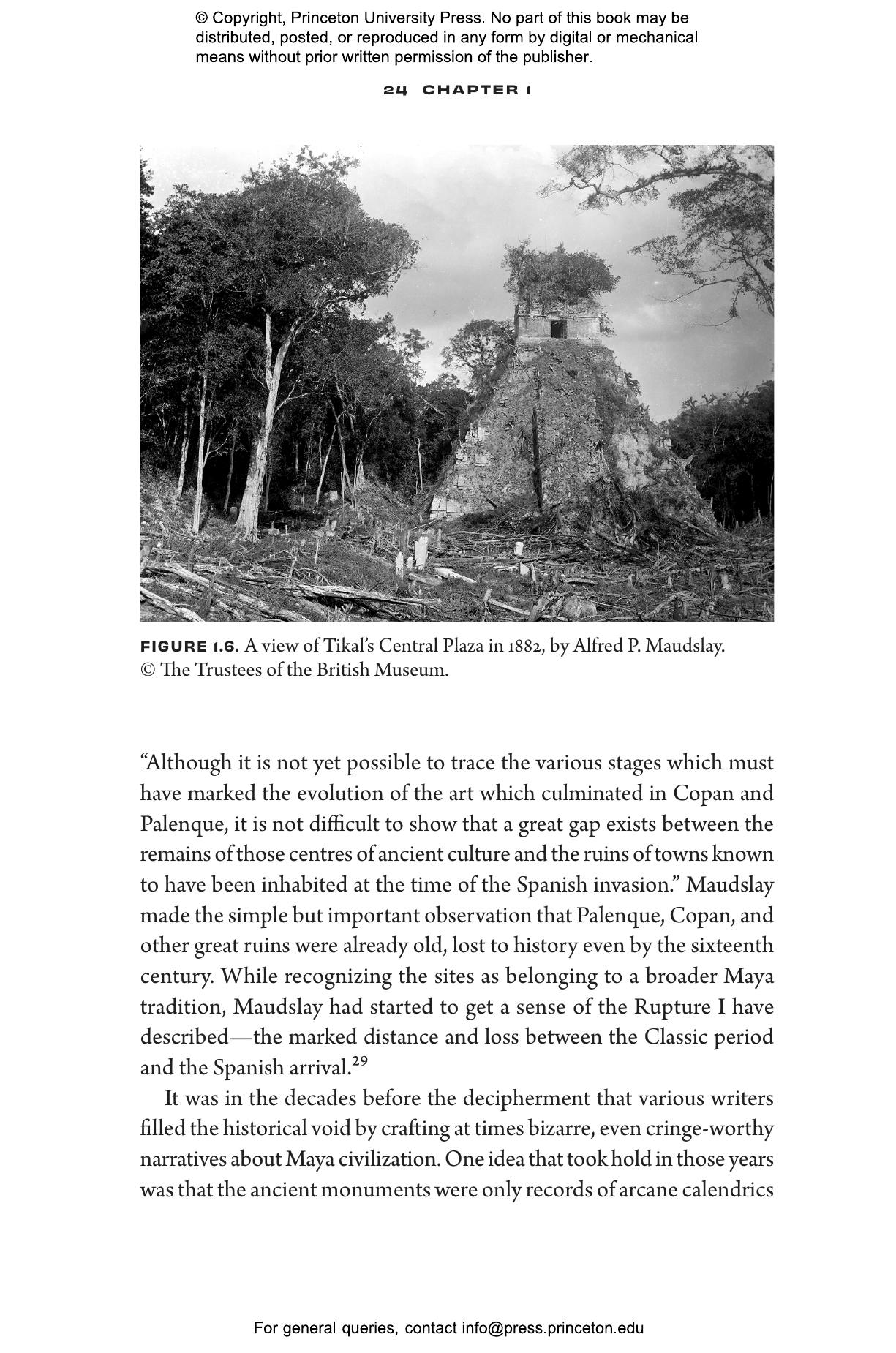 © Copyright, Princeton University Press. No part of this book may be distributed, posted, or reproduced in any form by digital or mechanical means without prior written permission of the publisher.

24 CHAPTER 1

FIGURE 1.6. A view of Tikal's Central Plaza in 1882, by Alfred P. Maudslay. © The Trustees of the British Museum.

"Although it is not yet possible to trace the various stages which must have marked the evolution of the art which culminated in Copan and Palenque, it is not difficult to show that a great gap exists between the remains of those centres of ancient culture and the ruins of towns known to have been inhabited at the time of the Spanish invasion." Maudslay made the simple but important observation that Palenque, Copan, and other great ruins were already old, lost to history even by the sixteenth century. While recognizing the sites as belonging to a broader Maya tradition, Maudslay had started to get a sense of the Rupture I have described—the marked distance and loss between the Classic period and the Spanish arrival.$^{29}$

It was in the decades before the decipherment that various writers filled the historical void by crafting at times bizarre, even cringe-worthy narratives about Maya civilization. One idea that took hold in those years was that the ancient monuments were only records of arcane calendrics

For general queries, contact info@press.princeton.edu